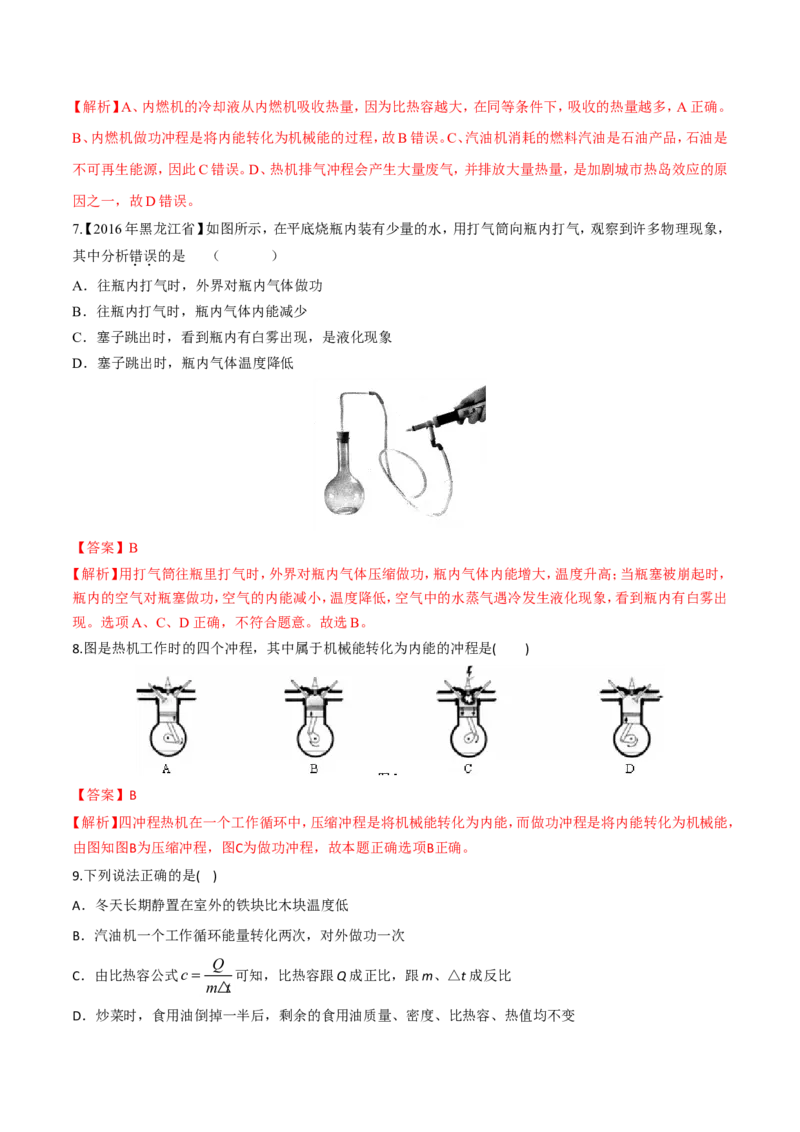 【解析】A、内燃机的冷却液从内燃机吸收热量，因为比热容越大，在同等条件下，吸收的热量越多，A 正确。B、内燃机做功冲程是将内能转化为机械能的过程，故 B 错误。C、汽油机消耗的燃料汽油是石油产品，石油是不可再生能源，因此 C 错误。D、热机排气冲程会产生大量废气，并排放大量热量，是加剧城市热岛效应的原因之一，故 D 错误。

7.【2016 年黑龙江省】如图所示，在平底烧瓶内装有少量的水，用打气筒向瓶内打气，观察到许多物理现象，其中分析错误的是 （ ）

A．往瓶内打气时，外界对瓶内气体做功

B．往瓶内打气时，瓶内气体内能减少

C．塞子跳出时，看到瓶内有白雾出现，是液化现象

D．塞子跳出时，瓶内气体温度降低

【答案】B

【解析】用打气筒往瓶里打气时，外界对瓶内气体压缩做功，瓶内气体内能增大，温度升高；当瓶塞被崩起时，瓶内的空气对瓶塞做功，空气的内能减小，温度降低，空气中的水蒸气遇冷发生液化现象，看到瓶内有白雾出现。选项 A、C、D 正确，不符合题意。故选 B。

8.图是热机工作时的四个冲程，其中属于机械能转化为内能的冲程是( )

A B C D

【答案】B

【解析】四冲程热机在一个工作循环中，压缩冲程是将机械能转化为内能，而做功冲程是将内能转化为机械能，由图知图B为压缩冲程，图C为做功冲程，故本题正确选项B正确。

9.下列说法正确的是( )

A．冬天长期静置在室外的铁块比木块温度低

B．汽油机一个工作循环能量转化两次，对外做功一次

C．由比热容公式 $c=\frac{Q}{m\triangle t}$ 可知，比热容跟 $Q$ 成正比，跟 $m$、$\triangle t$ 成反比

D．炒菜时，食用油倒掉一半后，剩余的食用油质量、密度、比热容、热值均不变